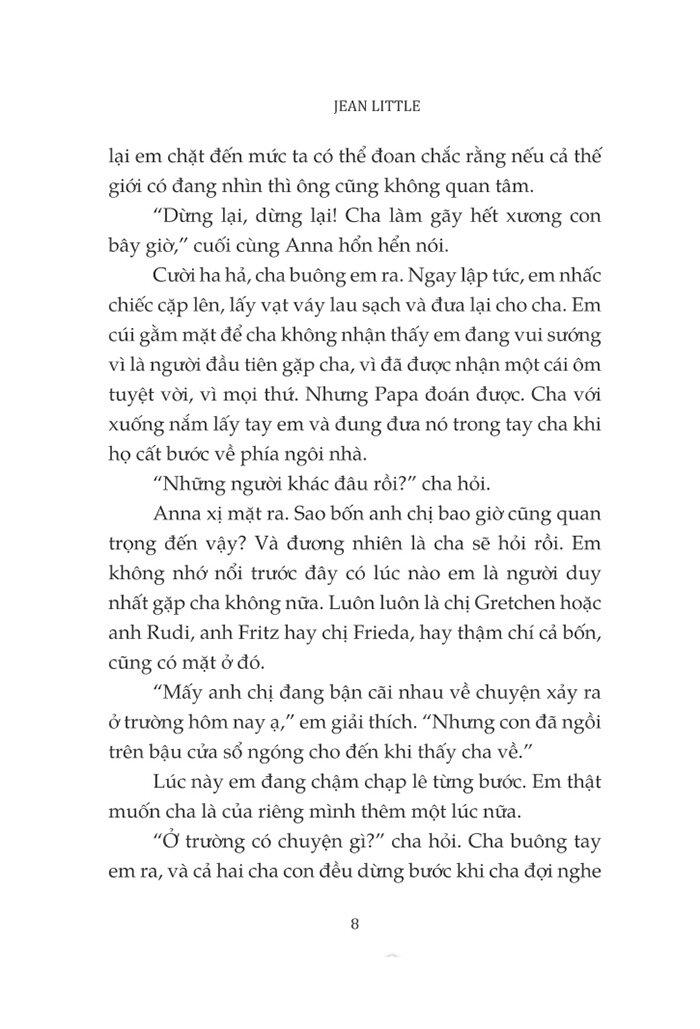 JEAN LITTLE

lại em chặt đến mức ta có thể đoan chắc rằng nếu cả thế giới có đang nhìn thì ông cũng không quan tâm.

"Dừng lại, dừng lại! Cha làm gãy hết xương con bây giờ," cuối cùng Anna hổn hển nói.

Cười ha hả, cha buông em ra. Ngay lập tức, em nhấc chiếc cặp lên, lấy vạt váy lau sạch và đưa lại cho cha. Em cúi gằm mặt để cha không nhận thấy em đang vui sướng vì là người đầu tiên gặp cha, vì đã được nhận một cái ôm tuyệt vời, vì mọi thứ. Nhưng Papa đoán được. Cha với xuống nắm lấy tay em và đung đưa nó trong tay cha khi họ cất bước về phía ngôi nhà.

"Những người khác đâu rồi?" cha hỏi.

Anna xị mặt ra. Sao bốn anh chị bao giờ cũng quan trọng đến vậy? Và đương nhiên là cha sẽ hỏi rồi. Em không nhớ nổi trước đây có lúc nào em là người duy nhất gặp cha không nữa. Luôn luôn là chị Gretchen hoặc anh Rudi, anh Fritz hay chị Frieda, hay thậm chí cả bốn, cũng có mặt ở đó.

"Mấy anh chị đang bận cãi nhau về chuyện xảy ra ở trường hôm nay ạ," em giải thích. "Nhưng con đã ngồi trên bậu cửa sổ ngóng cho đến khi thấy cha về."

Lúc này em đang chậm chạp lê từng bước. Em thật muốn cha là của riêng mình thêm một lúc nữa.

"Ở trường có chuyện gì?" cha hỏi. Cha buông tay em ra, và cả hai cha con đều dừng bước khi cha đợi nghe

8